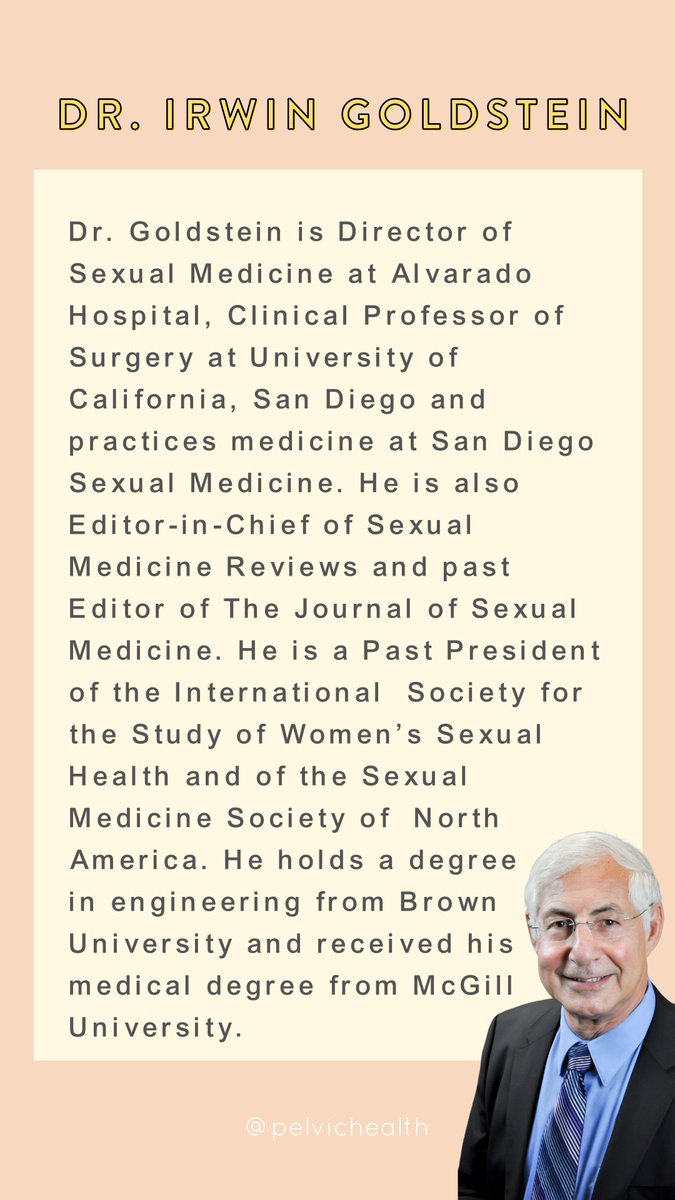 DR. IRWIN GOLDSTEIN

Dr. Goldstein is Director of Sexual Medicine at Alvarado Hospital, Clinical Professor of Surgery at University of California, San Diego and practices medicine at San Diego Sexual Medicine. He is also Editor-in-Chief of Sexual Medicine Reviews and past Editor of The Journal of Sexual Medicine. He is a Past President of the International Society for the Study of Women's Sexual Health and of the Sexual Medicine Society of North America. He holds a degree in engineering from Brown University and received his medical degree from McGill University.

@pelvichealth